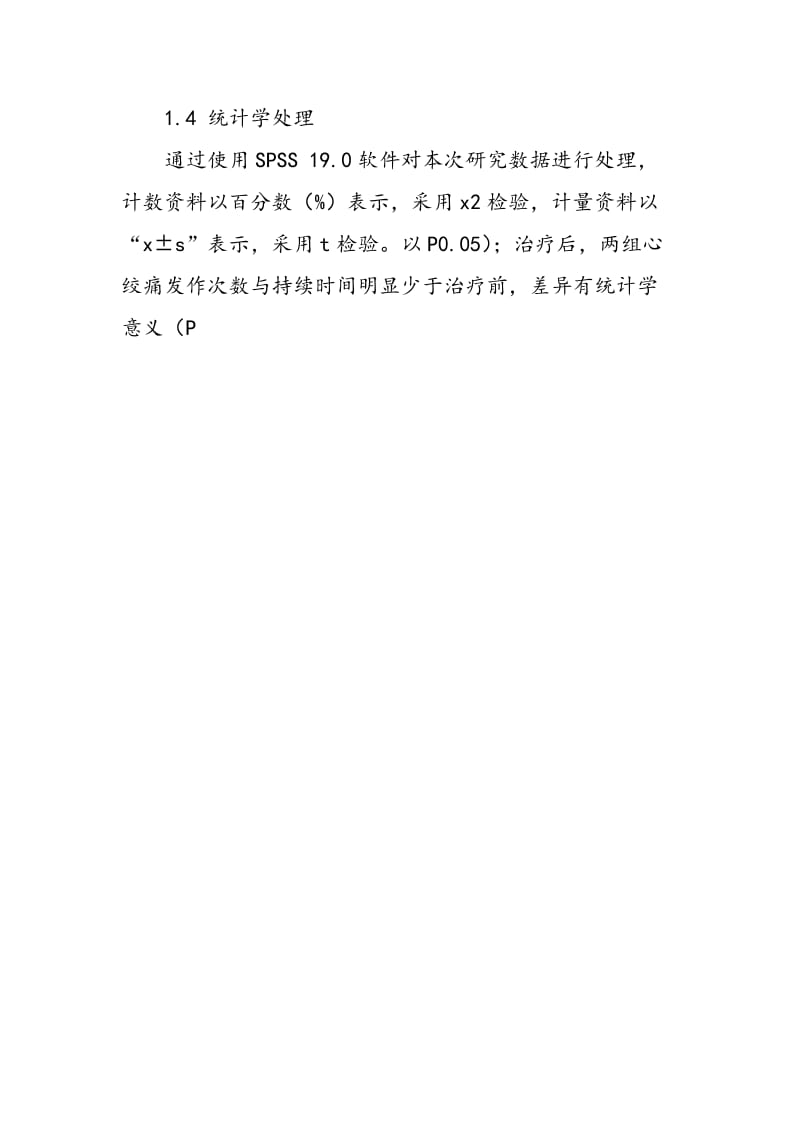 1.4 统计学处理

通过使用SPSS 19.0软件对本次研究数据进行处理，计数资料以百分数（%）表示，采用x2检验，计量资料以“x±s”表示，采用t检验。以P0.05)；治疗后，两组心绞痛发作次数与持续时间明显少于治疗前，差异有统计学意义（P